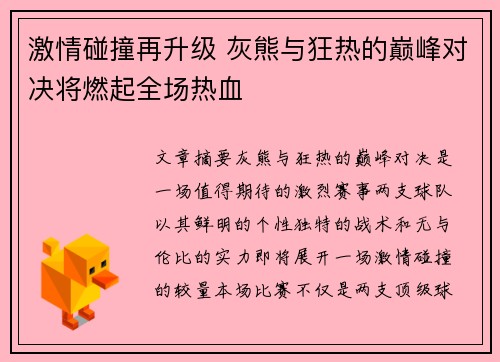 激情碰撞再升级 灰熊与狂热的巅峰对决将燃起全场热血

文章摘要灰熊与狂热的巅峰对决是一场值得期待的激烈赛事两支球队以其鲜明的个性独特的战术和无与伦比的实力即将展开一场激情碰撞的较量本场比赛不仅是两支顶级球